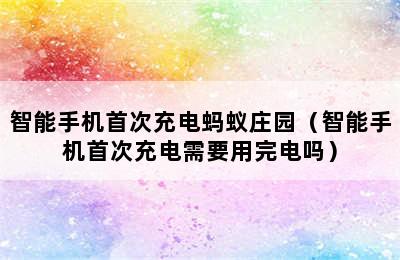 智能手机首次充电蚂蚁庄园（智能手机首次充电需要用完电吗）